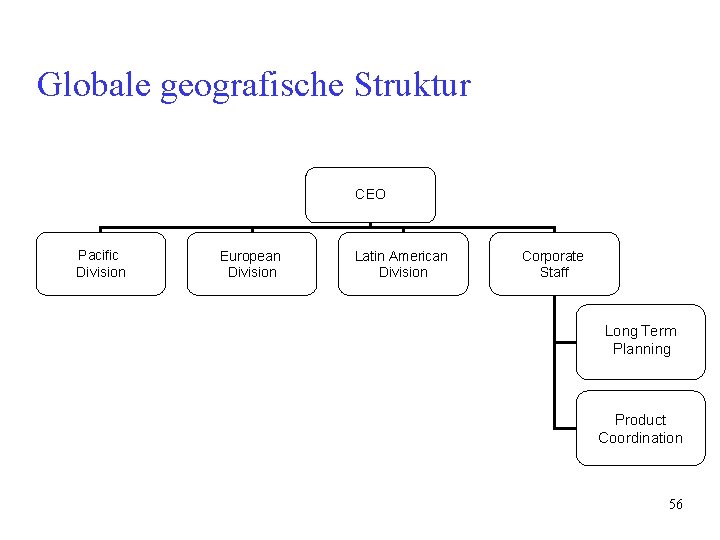 Globale geografische Struktur

CEO

Pacific
Division

European
Division

Latin American
Division

Corporate
Staff

Long Term
Planning

Product
Coordination

56